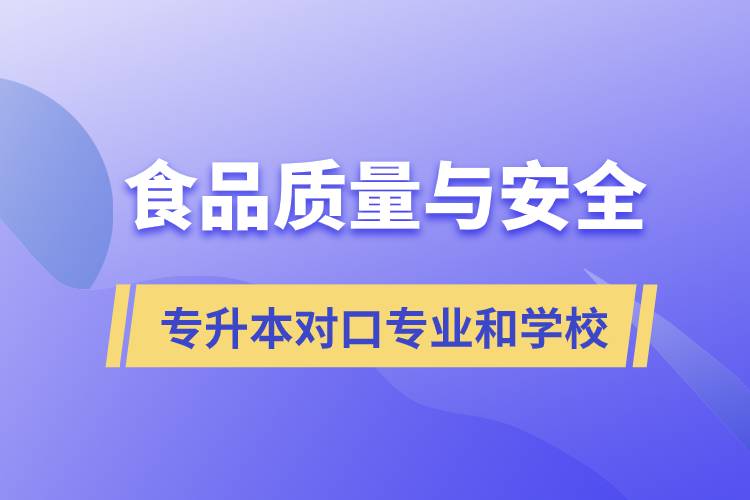 食品质量与安全

专升本对口专业和学校